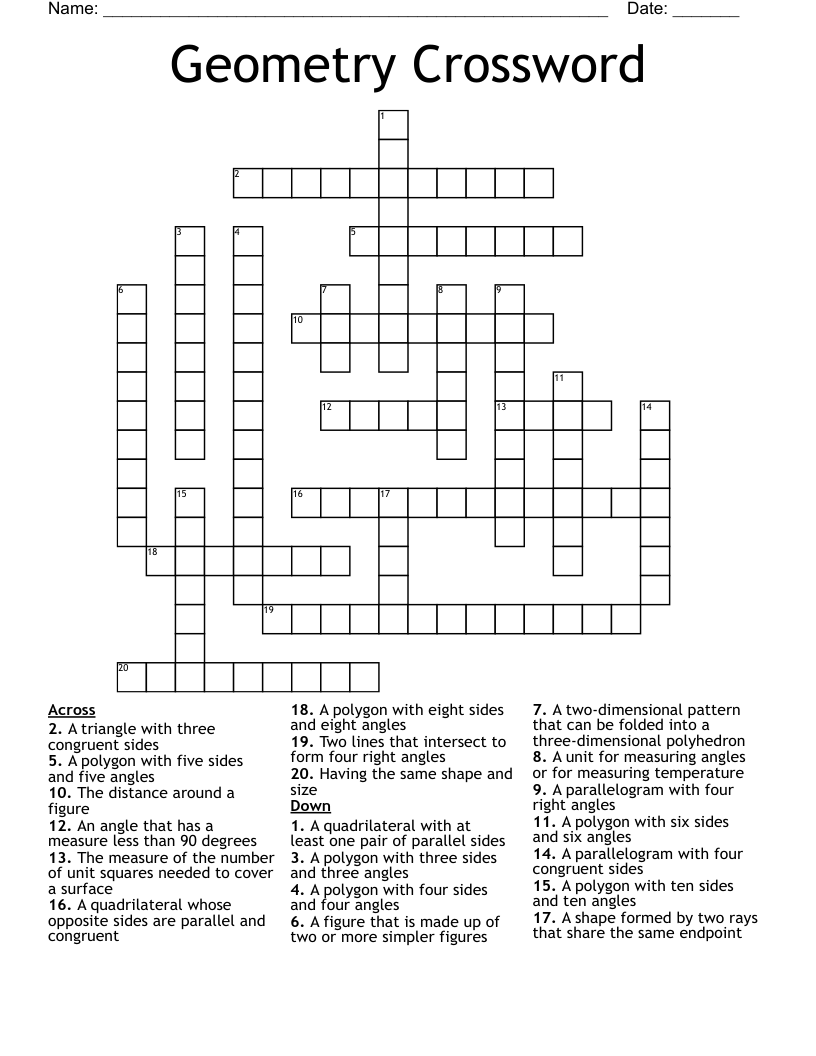 Name: ____ Date: ____

Geometry Crossword

1

2

3 4 5

6 7 8 9

10

11

12 13 14

15 16 17

18

19

20

Across
2. A triangle with three congruent sides
5. A polygon with five sides and five angles
10. The distance around a figure
12. An angle that has a measure less than 90 degrees
13. The measure of the number of unit squares needed to cover a surface
16. A quadrilateral whose opposite sides are parallel and congruent
18. A polygon with eight sides and eight angles
19. Two lines that intersect to form four right angles
20. Having the same shape and size

Down
1. A quadrilateral with at least one pair of parallel sides
3. A polygon with three sides and three angles
4. A polygon with four sides and four angles
6. A figure that is made up of two or more simpler figures
7. A two-dimensional pattern that can be folded into a three-dimensional polyhedron
8. A unit for measuring angles or for measuring temperature
9. A parallelogram with four right angles
11. A polygon with six sides and six angles
14. A parallelogram with four congruent sides
15. A polygon with ten sides and ten angles
17. A shape formed by two rays that share the same endpoint